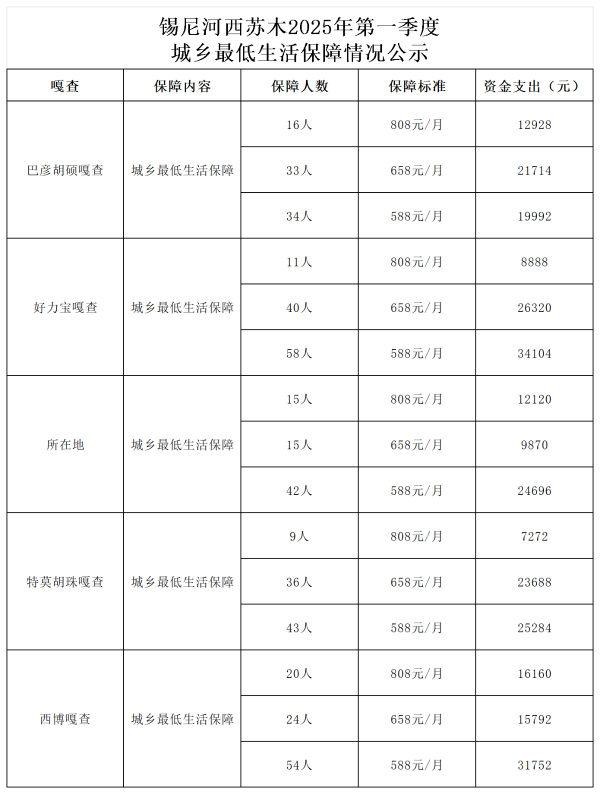 锡尼河西苏木2025年第一季度
城乡最低生活保障情况公示

| 嘎查 | 保障内容 | 保障人数 | 保障标准 | 资金支出（元） |
|---|---|---|---|---|
| 巴彦胡硕嘎查 | 城乡最低生活保障 | 16人 | 808元/月 | 12928 |
| | | 33人 | 658元/月 | 21714 |
| | | 34人 | 588元/月 | 19992 |
| 好力宝嘎查 | 城乡最低生活保障 | 11人 | 808元/月 | 8888 |
| | | 40人 | 658元/月 | 26320 |
| | | 58人 | 588元/月 | 34104 |
| 所在地 | 城乡最低生活保障 | 15人 | 808元/月 | 12120 |
| | | 15人 | 658元/月 | 9870 |
| | | 42人 | 588元/月 | 24696 |
| 特莫胡珠嘎查 | 城乡最低生活保障 | 9人 | 808元/月 | 7272 |
| | | 36人 | 658元/月 | 23688 |
| | | 43人 | 588元/月 | 25284 |
| 西博嘎查 | 城乡最低生活保障 | 20人 | 808元/月 | 16160 |
| | | 24人 | 658元/月 | 15792 |
| | | 54人 | 588元/月 | 31752 |